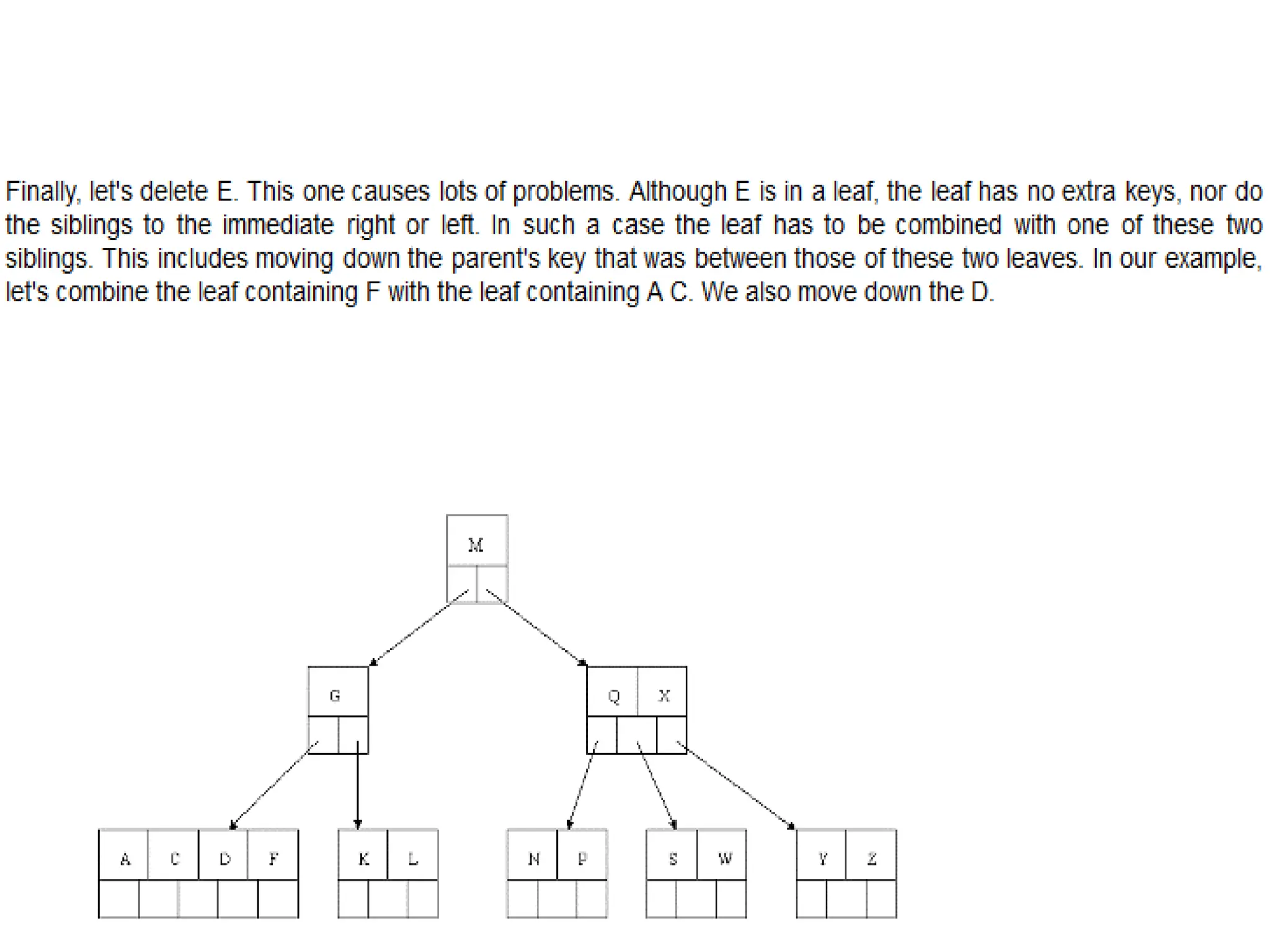 Finally, let's delete E. This one causes lots of problems. Although E is in a leaf, the leaf has no extra keys, nor do the siblings to the immediate right or left. In such a case the leaf has to be combined with one of these two siblings. This includes moving down the parent's key that was between those of these two leaves. In our example, let's combine the leaf containing F with the leaf containing A C. We also move down the D.

M

G

Q X

A C D F

K L

N P

S W

Y Z